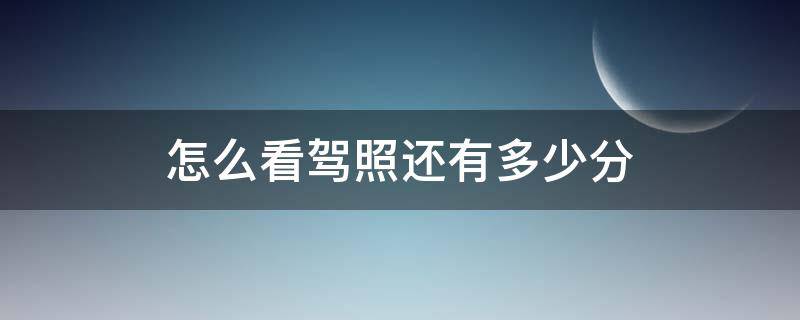 怎么看驾照还有多少分